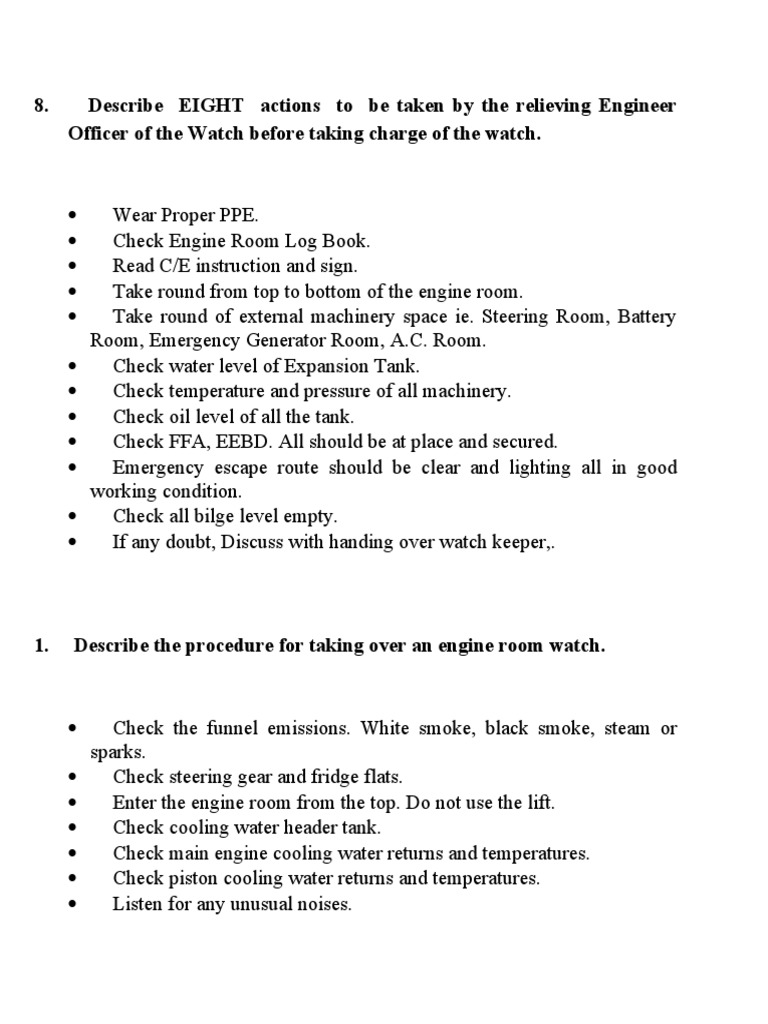 8. Describe EIGHT actions to be taken by the relieving Engineer Officer of the Watch before taking charge of the watch.

• Wear Proper PPE.
• Check Engine Room Log Book.
• Read C/E instruction and sign.
• Take round from top to bottom of the engine room.
• Take round of external machinery space ie. Steering Room, Battery Room, Emergency Generator Room, A.C. Room.
• Check water level of Expansion Tank.
• Check temperature and pressure of all machinery.
• Check oil level of all the tank.
• Check FFA, EEBD. All should be at place and secured.
• Emergency escape route should be clear and lighting all in good working condition.
• Check all bilge level empty.
• If any doubt, Discuss with handing over watch keeper,.

1. Describe the procedure for taking over an engine room watch.

• Check the funnel emissions. White smoke, black smoke, steam or sparks.
• Check steering gear and fridge flats.
• Enter the engine room from the top. Do not use the lift.
• Check cooling water header tank.
• Check main engine cooling water returns and temperatures.
• Check piston cooling water returns and temperatures.
• Listen for any unusual noises.